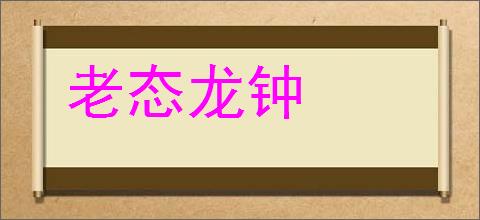 老态龙钟